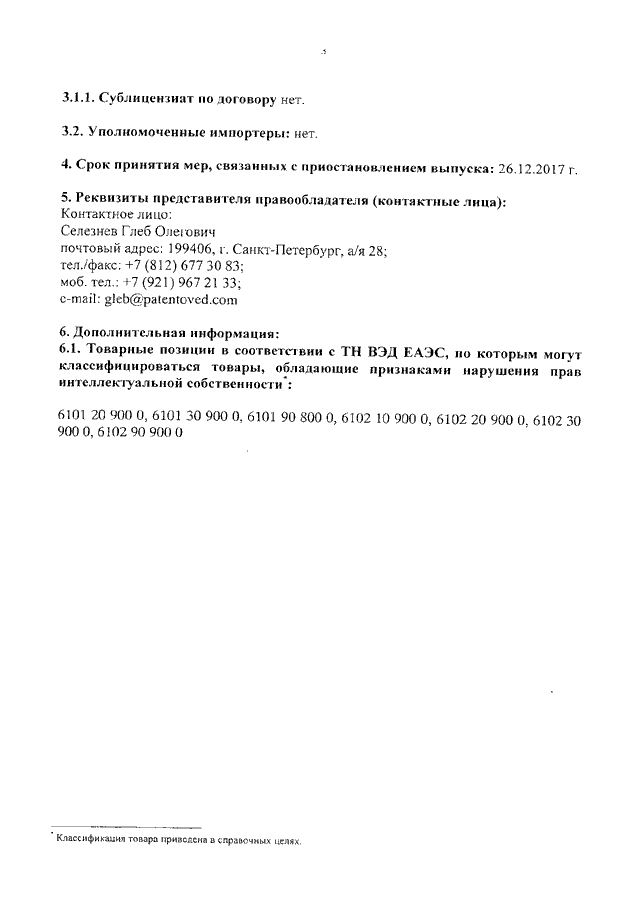 5

3.1.1. Сублицензиат по договору нет.

3.2. Уполномоченные импортеры: нет.

4. Срок принятия мер, связанных с приостановлением выпуска: 26.12.2017 г.

5. Реквизиты представителя правообладателя (контактные лица):
Контактное лицо:
Селезнев Глеб Олегович
почтовый адрес: 199406, г. Санкт-Петербург, а/я 28;
тел./факс: +7 (812) 677 30 83;
моб. тел.: +7 (921) 967 21 33;
e-mail: gleb@patentoved.com

6. Дополнительная информация:
6.1. Товарные позиции в соответствии с ТН ВЭД ЕАЭС, по которым могут классифицироваться товары, обладающие признаками нарушения прав интеллектуальной собственности*:

6101 20 900 0, 6101 30 900 0, 6101 90 800 0, 6102 10 900 0, 6102 20 900 0, 6102 30 900 0, 6102 90 900 0

* Классификация товара приведена в справочных целях.